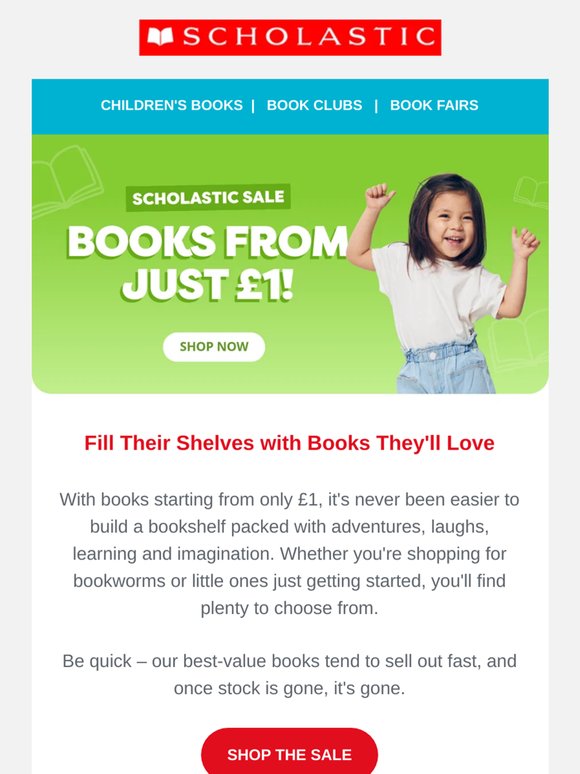 SCHOLASTIC

CHILDREN'S BOOKS | BOOK CLUBS | BOOK FAIRS

SCHOLASTIC SALE

BOOKS FROM JUST £1!

SHOP NOW

Fill Their Shelves with Books They'll Love

With books starting from only £1, it's never been easier to build a bookshelf packed with adventures, laughs, learning and imagination. Whether you're shopping for bookworms or little ones just getting started, you'll find plenty to choose from.

Be quick – our best-value books tend to sell out fast, and once stock is gone, it's gone.

SHOP THE SALE